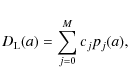 $D_{\mathrm{L}}(a) = \sum_{j=0}^{M} c_j p_j(a),$